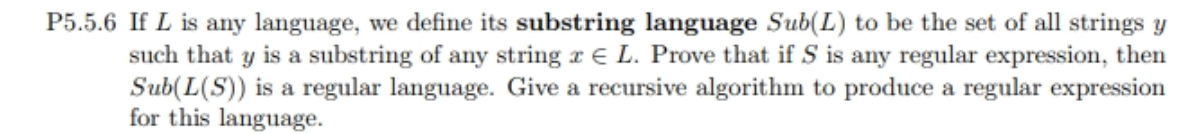 P5.5.6 If $L$ is any language, we define its **substring language** $Sub(L)$ to be the set of all strings $y$ such that $y$ is a substring of any string $x \in L$. Prove that if $S$ is any regular expression, then $Sub(L(S))$ is a regular language. Give a recursive algorithm to produce a regular expression for this language.